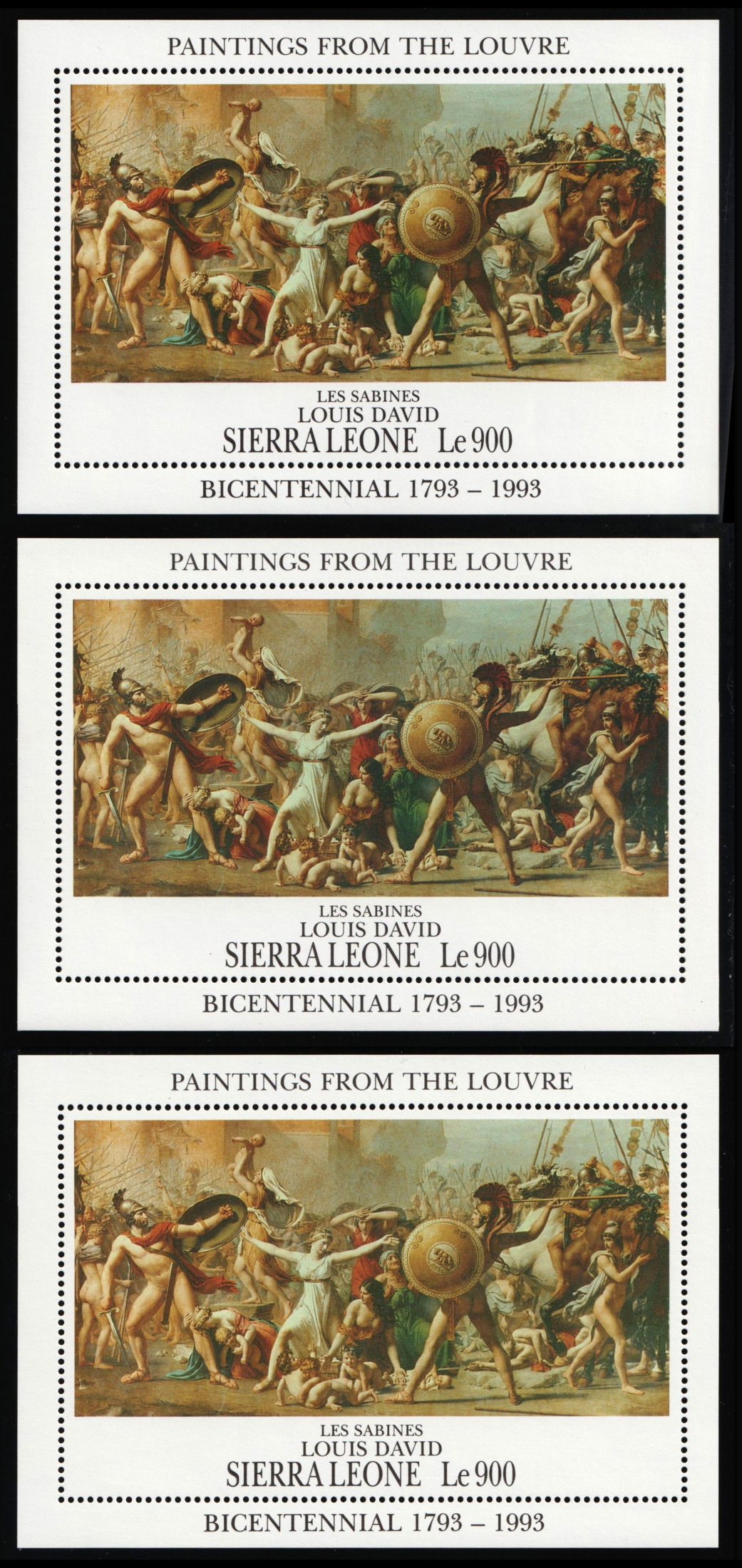 PAINTINGS FROM THE LOUVRE

LES SABINES
LOUIS DAVID
SIERRA LEONE Le 900

BICENTENNIAL 1793 – 1993

PAINTINGS FROM THE LOUVRE

LES SABINES
LOUIS DAVID
SIERRA LEONE Le 900

BICENTENNIAL 1793 – 1993

PAINTINGS FROM THE LOUVRE

LES SABINES
LOUIS DAVID
SIERRA LEONE Le 900

BICENTENNIAL 1793 – 1993